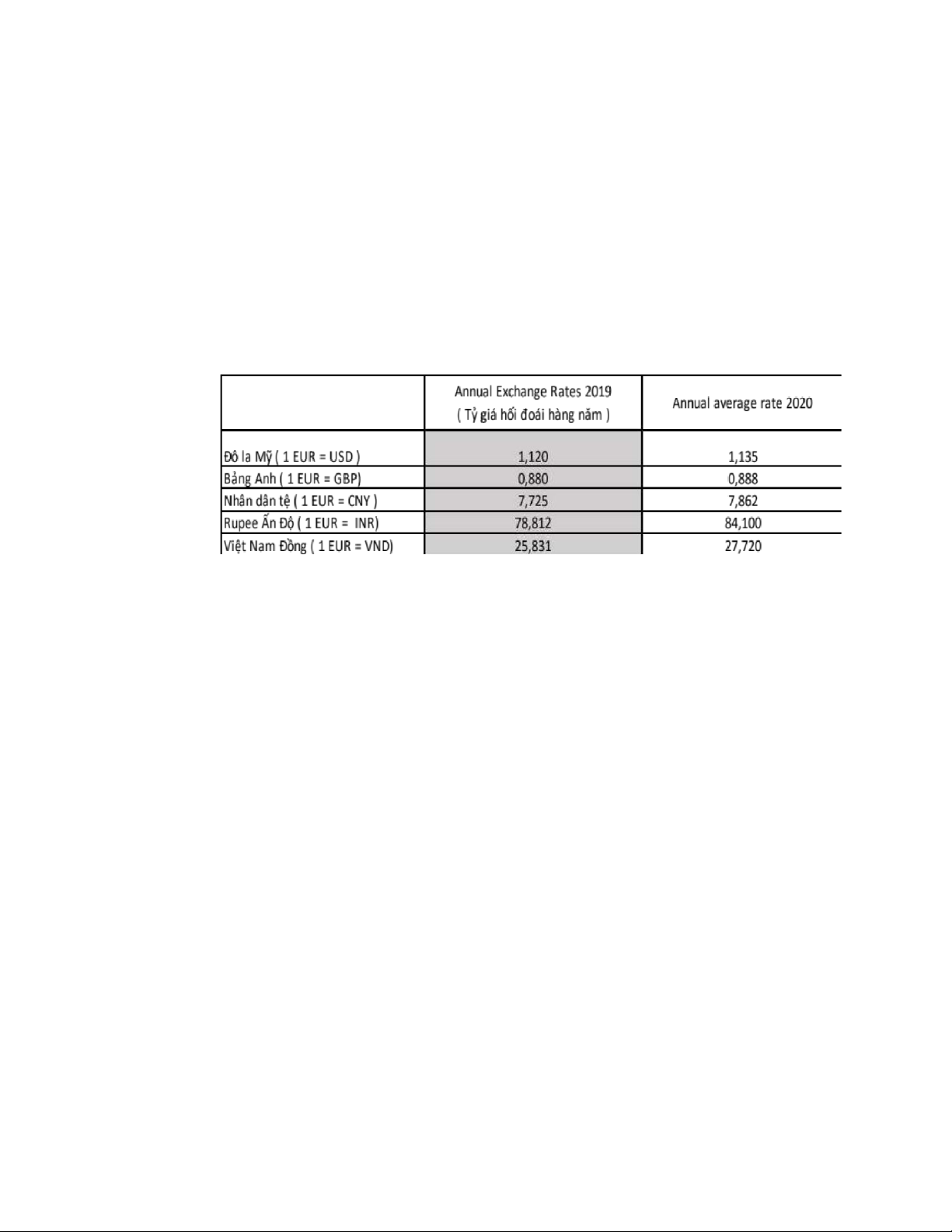 |  | Annual Exchange Rates 2019 ( Tỷ giá hối đoái hàng năm ) | Annual average rate 2020 |
|---|---|---|
| Đô la Mỹ ( 1 EUR = USD ) | 1,120 | 1,135 |
| Bảng Anh ( 1 EUR = GBP) | 0,880 | 0,888 |
| Nhân dân tệ ( 1 EUR = CNY ) | 7,725 | 7,862 |
| Rupee Ấn Độ ( 1 EUR = INR) | 78,812 | 84,100 |
| Việt Nam Đồng ( 1 EUR = VND) | 25,831 | 27,720 |